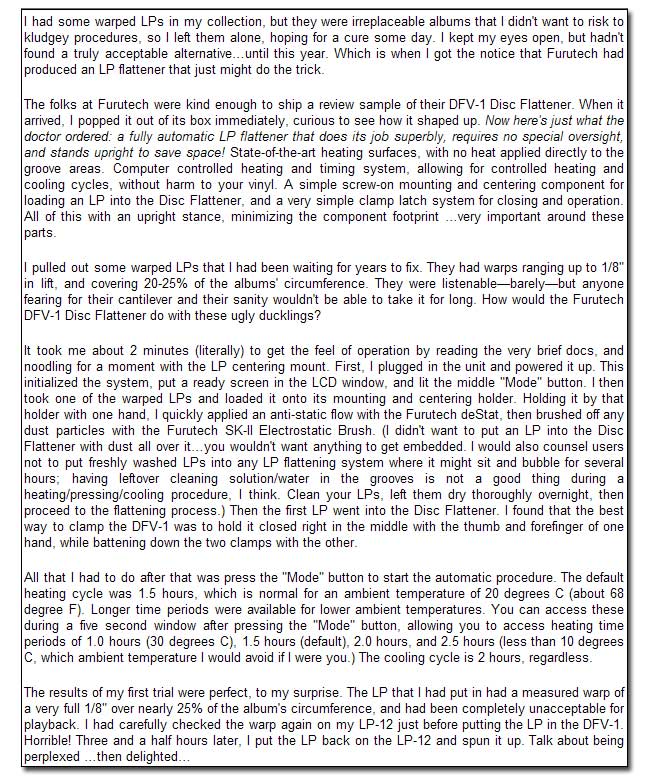 I had some warped LPs in my collection, but they were irreplaceable albums that I didn't want to risk to kludgey procedures, so I left them alone, hoping for a cure some day. I kept my eyes open, but hadn't found a truly acceptable alternative...until this year. Which is when I got the notice that Furutech had produced an LP flattener that just might do the trick.

The folks at Furutech were kind enough to ship a review sample of their DFV-1 Disc Flattener. When it arrived, I popped it out of its box immediately, curious to see how it shaped up. Now here's just what the doctor ordered: a fully automatic LP flattener that does its job superbly, requires no special oversight, and stands upright to save space! State-of-the-art heating surfaces, with no heat applied directly to the groove areas. Computer controlled heating and timing system, allowing for controlled heating and cooling cycles, without harm to your vinyl. A simple screw-on mounting and centering component for loading an LP into the Disc Flattener, and a very simple clamp latch system for closing and operation. All of this with an upright stance, minimizing the component footprint ...very important around these parts.

I pulled out some warped LPs that I had been waiting for years to fix. They had warps ranging up to 1/8" in lift, and covering 20-25% of the albums' circumference. They were listenable—barely—but anyone fearing for their cantilever and their sanity wouldn't be able to take it for long. How would the Furutech DFV-1 Disc Flattener do with these ugly ducklings?

It took me about 2 minutes (literally) to get the feel of operation by reading the very brief docs, and noodling for a moment with the LP centering mount. First, I plugged in the unit and powered it up. This initialized the system, put a ready screen in the LCD window, and lit the middle "Mode" button. I then took one of the warped LPs and loaded it onto its mounting and centering holder. Holding it by that holder with one hand, I quickly applied an anti-static flow with the Furutech deStat, then brushed off any dust particles with the Furutech SK-II Electrostatic Brush. (I didn't want to put an LP into the Disc Flattener with dust all over it...you wouldn't want anything to get embedded. I would also counsel users not to put freshly washed LPs into any LP flattening system where it might sit and bubble for several hours; having leftover cleaning solution/water in the grooves is not a good thing during a heating/pressing/cooling procedure, I think. Clean your LPs, left them dry thoroughly overnight, then proceed to the flattening process.) Then the first LP went into the Disc Flattener. I found that the best way to clamp the DFV-1 was to hold it closed right in the middle with the thumb and forefinger of one hand, while battening down the two clamps with the other.

All that I had to do after that was press the "Mode" button to start the automatic procedure. The default heating cycle was 1.5 hours, which is normal for an ambient temperature of 20 degrees C (about 68 degree F). Longer time periods were available for lower ambient temperatures. You can access these during a five second window after pressing the "Mode" button, allowing you to access heating time periods of 1.0 hours (30 degrees C), 1.5 hours (default), 2.0 hours, and 2.5 hours (less than 10 degrees C, which ambient temperature I would avoid if I were you.) The cooling cycle is 2 hours, regardless.

The results of my first trial were perfect, to my surprise. The LP that I had put in had a measured warp of a very full 1/8" over nearly 25% of the album's circumference, and had been completely unacceptable for playback. I had carefully checked the warp again on my LP-12 just before putting the LP in the DFV-1. Horrible! Three and a half hours later, I put the LP back on the LP-12 and spun it up. Talk about being perplexed ...then delighted...